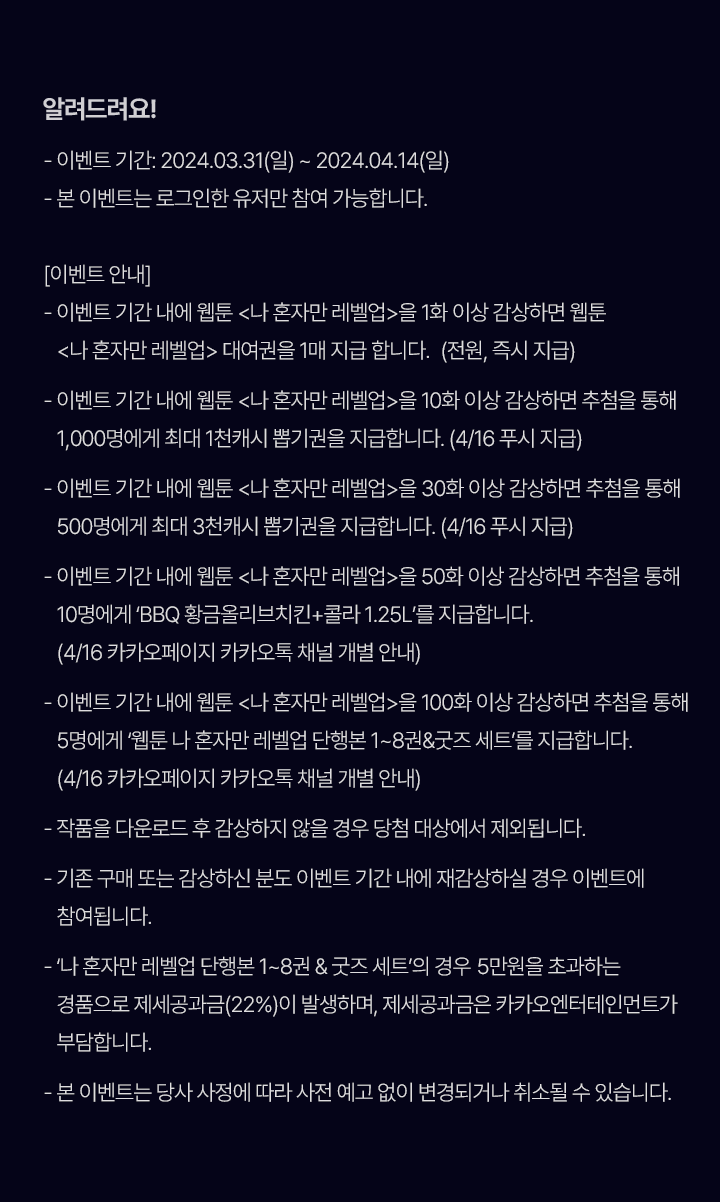 알려드려요!

- 이벤트 기간: 2024.03.31(일) ~ 2024.04.14(일)
- 본 이벤트는 로그인한 유저만 참여 가능합니다.

[이벤트 안내]
- 이벤트 기간 내에 웹툰 <나 혼자만 레벨업>을 1화 이상 감상하면 웹툰 <나 혼자만 레벨업> 대여권을 1매 지급 합니다. (전원, 즉시 지급)

- 이벤트 기간 내에 웹툰 <나 혼자만 레벨업>을 10화 이상 감상하면 추첨을 통해 1,000명에게 최대 1천캐시 뽑기권을 지급합니다. (4/16 푸시 지급)

- 이벤트 기간 내에 웹툰 <나 혼자만 레벨업>을 30화 이상 감상하면 추첨을 통해 500명에게 최대 3천캐시 뽑기권을 지급합니다. (4/16 푸시 지급)

- 이벤트 기간 내에 웹툰 <나 혼자만 레벨업>을 50화 이상 감상하면 추첨을 통해 10명에게 'BBQ 황금올리브치킨+콜라 1.25L'를 지급합니다.
(4/16 카카오페이지 카카오톡 채널 개별 안내)

- 이벤트 기간 내에 웹툰 <나 혼자만 레벨업>을 100화 이상 감상하면 추첨을 통해 5명에게 '웹툰 나 혼자만 레벨업 단행본 1~8권&굿즈 세트'를 지급합니다.
(4/16 카카오페이지 카카오톡 채널 개별 안내)

- 작품을 다운로드 후 감상하지 않을 경우 당첨 대상에서 제외됩니다.

- 기존 구매 또는 감상하신 분도 이벤트 기간 내에 재감상하실 경우 이벤트에 참여됩니다.

- '나 혼자만 레벨업 단행본 1~8권 & 굿즈 세트'의 경우 5만원을 초과하는 경품으로 제세공과금(22%)이 발생하며, 제세공과금은 카카오엔터테인먼트가 부담합니다.

- 본 이벤트는 당사 사정에 따라 사전 예고 없이 변경되거나 취소될 수 있습니다.